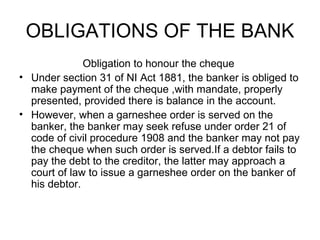 OBLIGATIONS OF THE BANK

Obligation to honour the cheque

• Under section 31 of NI Act 1881, the banker is obliged to make payment of the cheque ,with mandate, properly presented, provided there is balance in the account.

• However, when a garneshee order is served on the banker, the banker may seek refuse under order 21 of code of civil procedure 1908 and the banker may not pay the cheque when such order is served.If a debtor fails to pay the debt to the creditor, the latter may approach a court of law to issue a garneshee order on the banker of his debtor.